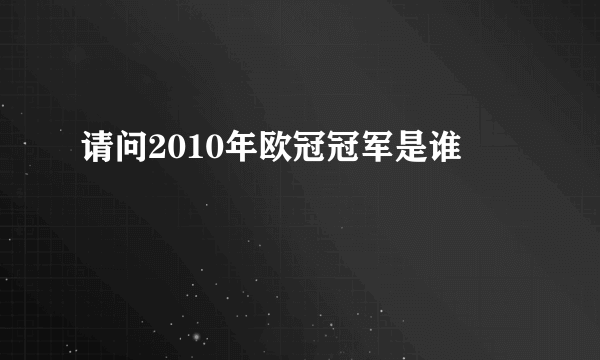 请问2010年欧冠冠军是谁